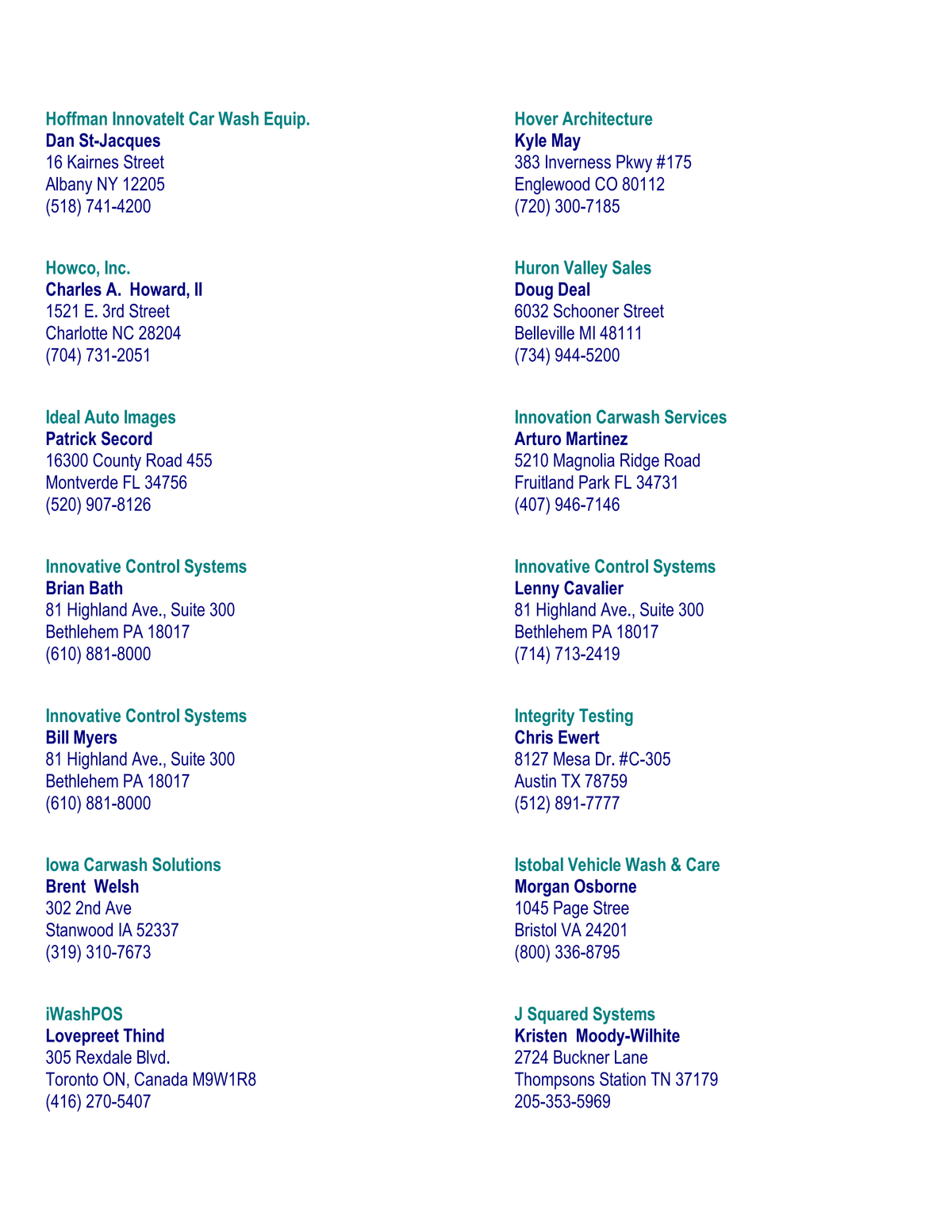 Hoffman InnovateIt Car Wash Equip.
Dan St-Jacques
16 Kairnes Street
Albany NY 12205
(518) 741-4200

Howco, Inc.
Charles A. Howard, II
1521 E. 3rd Street
Charlotte NC 28204
(704) 731-2051

Ideal Auto Images
Patrick Secord
16300 County Road 455
Montverde FL 34756
(520) 907-8126

Innovative Control Systems
Brian Bath
81 Highland Ave., Suite 300
Bethlehem PA 18017
(610) 881-8000

Innovative Control Systems
Bill Myers
81 Highland Ave., Suite 300
Bethlehem PA 18017
(610) 881-8000

Iowa Carwash Solutions
Brent Welsh
302 2nd Ave
Stanwood IA 52337
(319) 310-7673

iWashPOS
Lovepreet Thind
305 Rexdale Blvd.
Toronto ON, Canada M9W1R8
(416) 270-5407

Hover Architecture
Kyle May
383 Inverness Pkwy #175
Englewood CO 80112
(720) 300-7185

Huron Valley Sales
Doug Deal
6032 Schooner Street
Belleville MI 48111
(734) 944-5200

Innovation Carwash Services
Arturo Martinez
5210 Magnolia Ridge Road
Fruitland Park FL 34731
(407) 946-7146

Innovative Control Systems
Lenny Cavalier
81 Highland Ave., Suite 300
Bethlehem PA 18017
(714) 713-2419

Integrity Testing
Chris Ewert
8127 Mesa Dr. #C-305
Austin TX 78759
(512) 891-7777

Istobal Vehicle Wash & Care
Morgan Osborne
1045 Page Stree
Bristol VA 24201
(800) 336-8795

J Squared Systems
Kristen Moody-Wilhite
2724 Buckner Lane
Thompsons Station TN 37179
205-353-5969